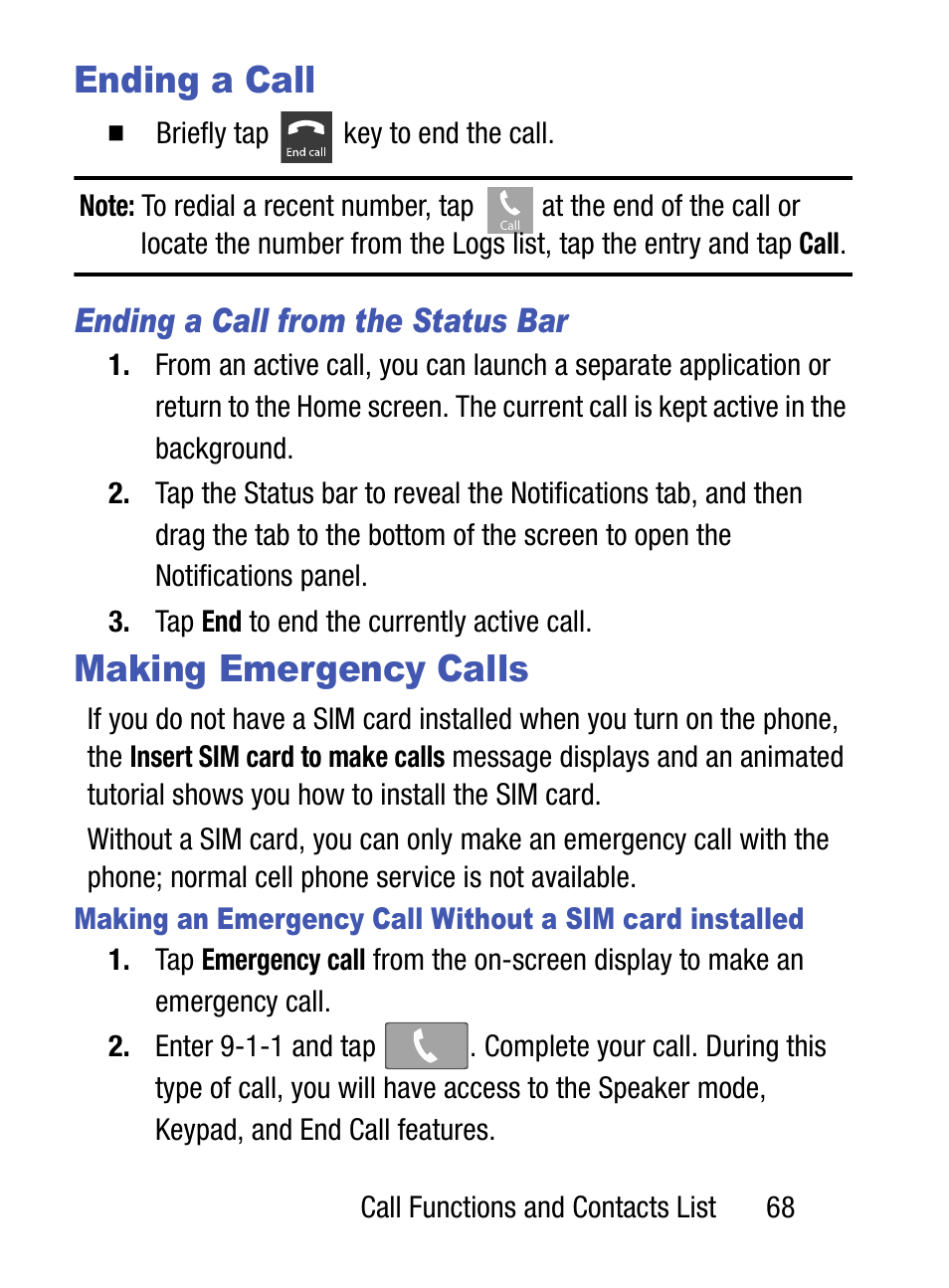 Ending a Call

■ Briefly tap End call key to end the call.

Note: To redial a recent number, tap Call at the end of the call or locate the number from the Logs list, tap the entry and tap Call.

Ending a Call from the Status Bar

1. From an active call, you can launch a separate application or return to the Home screen. The current call is kept active in the background.
2. Tap the Status bar to reveal the Notifications tab, and then drag the tab to the bottom of the screen to open the Notifications panel.
3. Tap End to end the currently active call.

Making Emergency Calls

If you do not have a SIM card installed when you turn on the phone, the Insert SIM card to make calls message displays and an animated tutorial shows you how to install the SIM card.

Without a SIM card, you can only make an emergency call with the phone; normal cell phone service is not available.

Making an Emergency Call Without a SIM card installed

1. Tap Emergency call from the on-screen display to make an emergency call.
2. Enter 9-1-1 and tap . Complete your call. During this type of call, you will have access to the Speaker mode, Keypad, and End Call features.

Call Functions and Contacts List 68